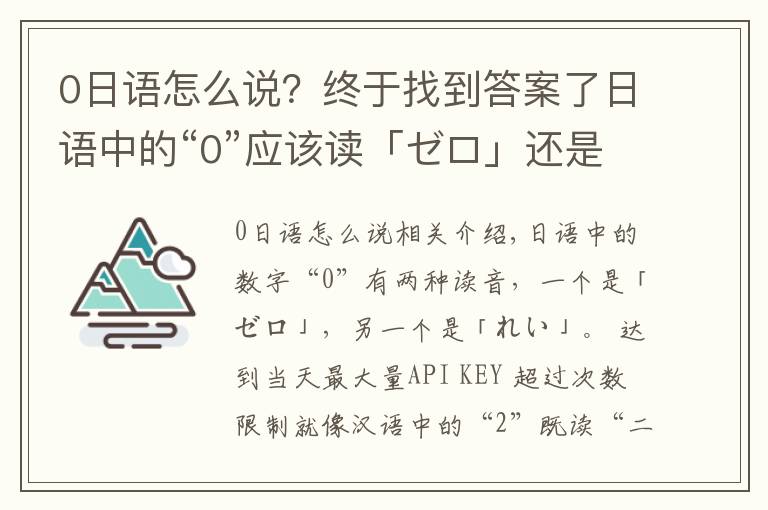 0日语怎么说？终于找到答案了日语中的“0”应该读「ゼロ」还是

0日语怎么说相关介绍，日语中的数字“0”有两种读音，一个是「ゼロ」，另一个是「れい」。达到当天最大量API KEY 超过次数限制就像汉语中的“2”既读“二